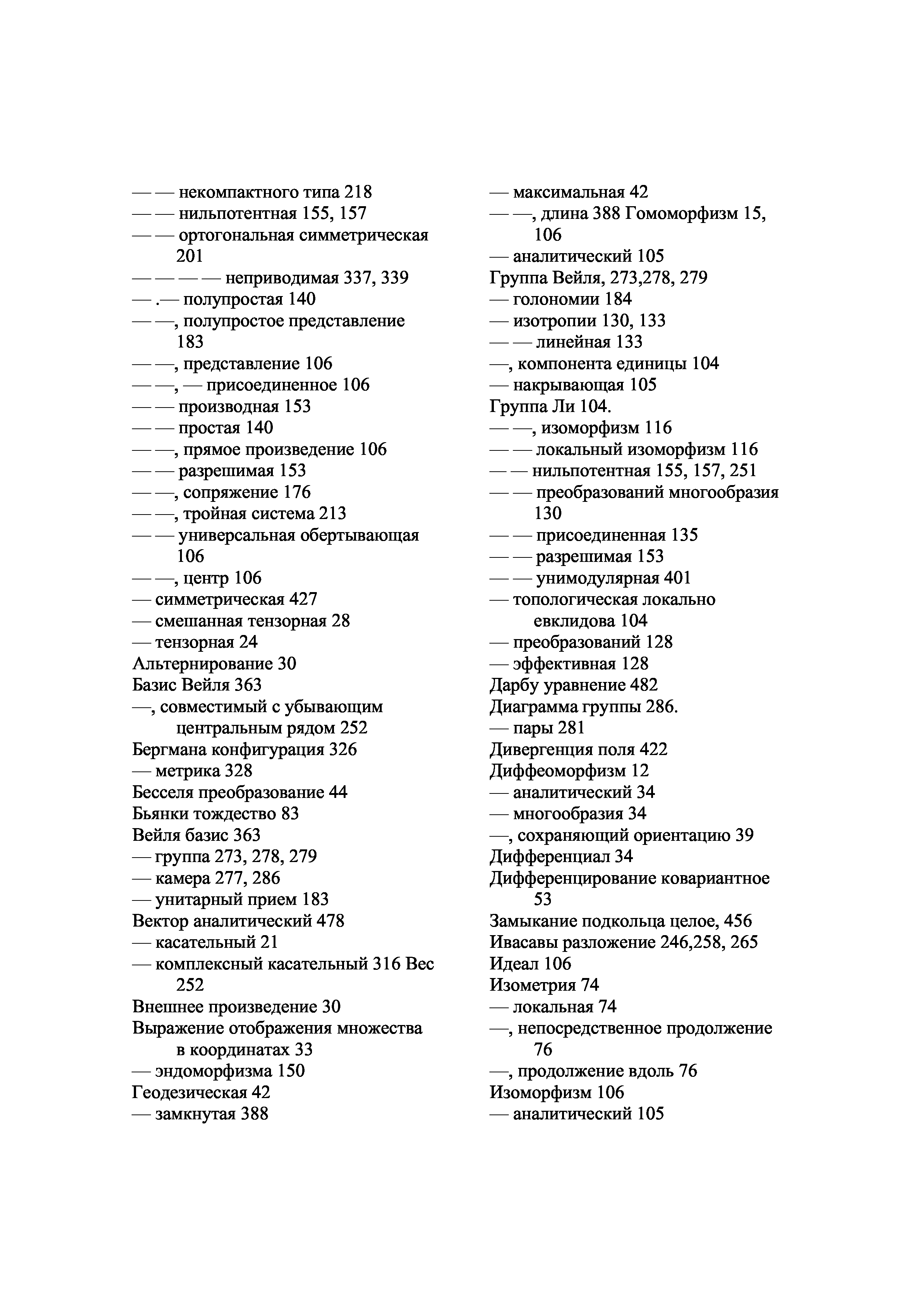 — — некомпактного типа 218
— — нильпотентная 155, 157
— — ортогональная симметрическая 201
— — — — неприводимая 337, 339
— .— полупростая 140
— —, полупростое представление 183
— —, представление 106
— —, — присоединенное 106
— — производная 153
— — простая 140
— —, прямое произведение 106
— — разрешимая 153
— —, сопряжение 176
— —, тройная система 213
— — универсальная обертывающая 106
— —, центр 106
— симметрическая 427
— смешанная тензорная 28
— тензорная 24
Альтернирование 30
Базис Вейля 363
—, совместимый с убывающим центральным рядом 252
Бергмана конфигурация 326
— метрика 328
Бесселя преобразование 44
Бьянки тождество 83
Вейля базис 363
— группа 273, 278, 279
— камера 277, 286
— унитарный прием 183
Вектор аналитический 478
— касательный 21
— комплексный касательный 316 Вес 252
Внешнее произведение 30
Выражение отображения множества в координатах 33
— эндоморфизма 150
Геодезическая 42
— замкнутая 388

— максимальная 42
— —, длина 388 Гомоморфизм 15, 106
— аналитический 105
Группа Вейля, 273,278, 279
— голономии 184
— изотропии 130, 133
— — линейная 133
—, компонента единицы 104
— накрывающая 105
Группа Ли 104.
— —, изоморфизм 116
— — локальный изоморфизм 116
— — нильпотентная 155, 157, 251
— — преобразований многообразия 130
— — присоединенная 135
— — разрешимая 153
— — унимодулярная 401
— топологическая локально евклидова 104
— преобразований 128
— эффективная 128
Дарбу уравнение 482
Диаграмма группы 286.
— пары 281
Дивергенция поля 422
Диффеоморфизм 12
— аналитический 34
— многообразия 34
—, сохраняющий ориентацию 39
Дифференциал 34
Дифференцирование ковариантное 53
Замыкание подкольца целое, 456
Ивасавы разложение 246,258, 265
Идеал 106
Изометрия 74
— локальная 74
—, непосредственное продолжение 76
—, продолжение вдоль 76
Изоморфизм 106
— аналитический 105